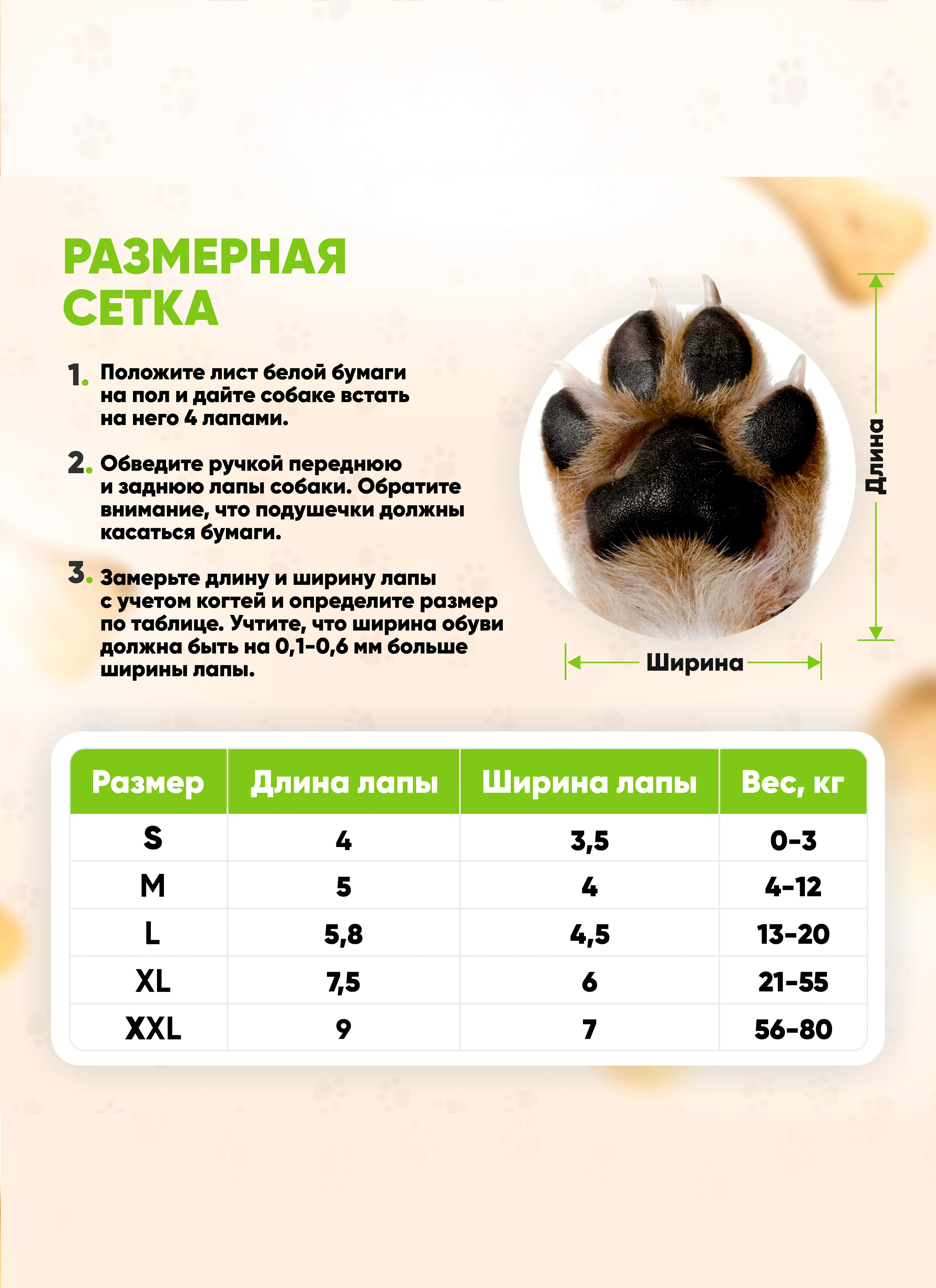 РАЗМЕРНАЯ СЕТКА

1. Положите лист белой бумаги на пол и дайте собаке встать на него 4 лапами.

2. Обведите ручкой переднюю и заднюю лапы собаки. Обратите внимание, что подушечки должны касаться бумаги.

3. Замерьте длину и ширину лапы с учетом когтей и определите размер по таблице. Учтите, что ширина обуви должна быть на 0,1-0,6 мм больше ширины лапы.

Длина

Ширина

| Размер | Длина лапы | Ширина лапы | Вес, кг |
|---|---|---|---|
| S | 4 | 3,5 | 0-3 |
| M | 5 | 4 | 4-12 |
| L | 5,8 | 4,5 | 13-20 |
| XL | 7,5 | 6 | 21-55 |
| XXL | 9 | 7 | 56-80 |